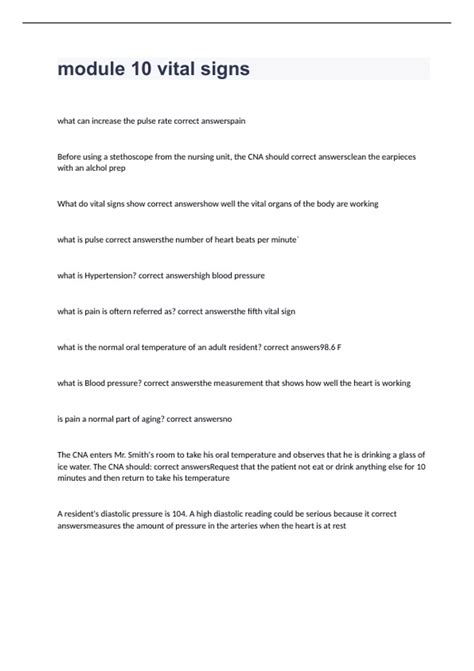 module 10 vital signs

what can increase the pulse rate correct answerspain

Before using a stethoscope from the nursing unit, the CNA should correct answersclean the earpieces with an alchol prep

What do vital signs show correct answershow well the vital organs of the body are working

what is pulse correct answersthe number of heart beats per minute`

what is Hypertension? correct answershigh blood pressure

what is pain is oftern referred as? correct answersthe fifth vital sign

what is the normal oral temperature of an adult resident? correct answers98.6 F

what is Blood pressure? correct answersthe measurement that shows how well the heart is working

is pain a normal part of aging? correct answersno

The CNA enters Mr. Smith's room to take his oral temperature and observes that he is drinking a glass of ice water. The CNA should: correct answersRequest that the patient not eat or drink anything else for 10 minutes and then return to take his temperature

A resident's diastolic pressure is 104. A high diastolic reading could be serious because it correct answersmeasures the amount of pressure in the arteries when the heart is at rest